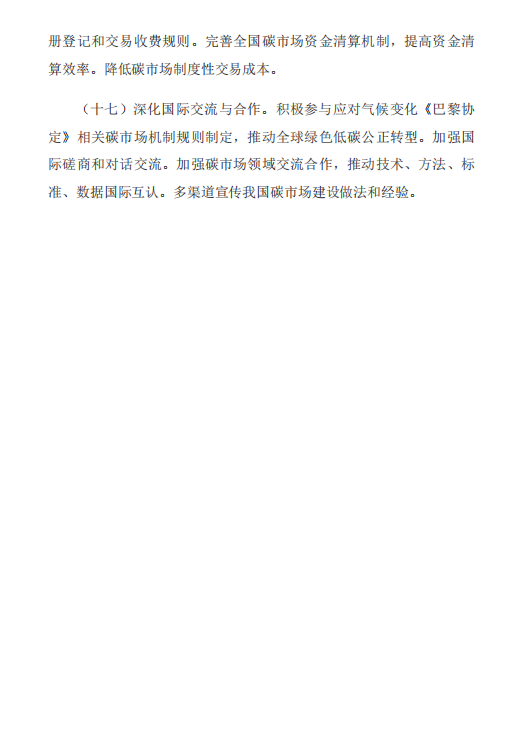 册登记和交易收费规则。完善全国碳市场资金清算机制，提高资金清算效率。降低碳市场制度性交易成本。

（十七）深化国际交流与合作。积极参与应对气候变化《巴黎协定》相关碳市场机制规则制定，推动全球绿色低碳公正转型。加强国际磋商和对话交流。加强碳市场领域交流合作，推动技术、方法、标准、数据国际互认。多渠道宣传我国碳市场建设做法和经验。